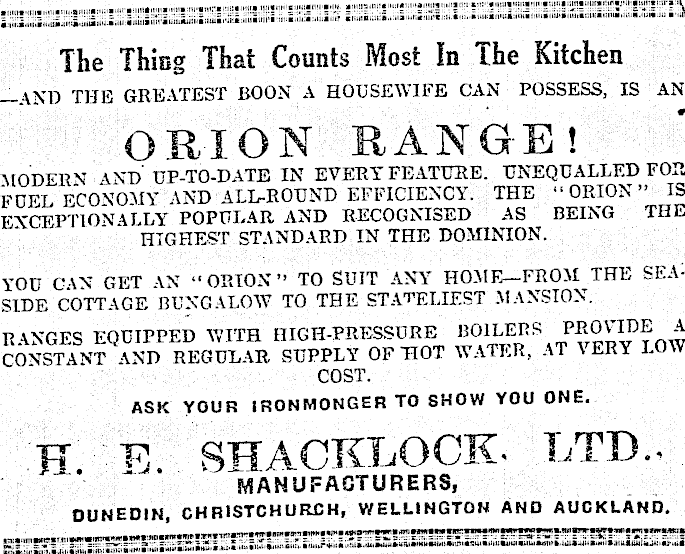 The Thing That Counts Most In The Kitchen

—AND THE GREATEST BOON A HOUSEWIFE CAN POSSESS, IS AN

ORION RANGE!

MODERN AND UP-TO-DATE IN EVERY FEATURE. UNEQUALLED FOR FUEL ECONOMY AND ALL-ROUND EFFICIENCY. THE "ORION" IS EXCEPTIONALLY POPULAR AND RECOGNISED AS BEING THE HIGHEST STANDARD IN THE DOMINION.

YOU CAN GET AN "ORION" TO SUIT ANY HOME—FROM THE SEASIDE COTTAGE BUNGALOW TO THE STATELIEST MANSION.

RANGES EQUIPPED WITH HIGH-PRESSURE BOILERS PROVIDE A CONSTANT AND REGULAR SUPPLY OF HOT WATER, AT VERY LOW COST.

ASK YOUR IRONMONGER TO SHOW YOU ONE.

H. E. SHACKLOCK, LTD.,
MANUFACTURERS,
DUNEDIN, CHRISTCHURCH, WELLINGTON AND AUCKLAND.